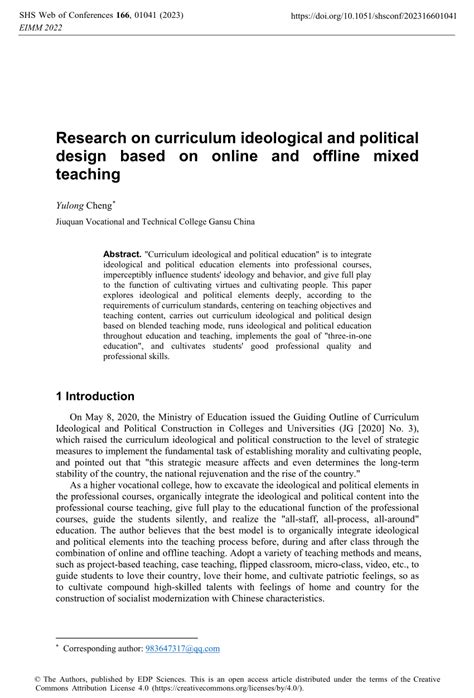 SHS Web of Conferences 166, 01041 (2023)
EIMM 2022

https://doi.org/10.1051/shsconf/202316601041

Research on curriculum ideological and political design based on online and offline mixed teaching

Yulong Cheng*

Jiuquan Vocational and Technical College Gansu China

Abstract. "Curriculum ideological and political education" is to integrate ideological and political education elements into professional courses, imperceptibly influence students' ideology and behavior, and give full play to the function of cultivating virtues and cultivating people. This paper explores ideological and political elements deeply, according to the requirements of curriculum standards, centering on teaching objectives and teaching content, carries out curriculum ideological and political design based on blended teaching mode, runs ideological and political education throughout education and teaching, implements the goal of "three-in-one education", and cultivates students' good professional quality and professional skills.

1 Introduction

On May 8, 2020, the Ministry of Education issued the Guiding Outline of Curriculum Ideological and Political Construction in Colleges and Universities (JG [2020] No. 3), which raised the curriculum ideological and political construction to the level of strategic measures to implement the fundamental task of establishing morality and cultivating people, and pointed out that "this strategic measure affects and even determines the long-term stability of the country, the national rejuvenation and the rise of the country."

As a higher vocational college, how to excavate the ideological and political elements in the professional courses, organically integrate the ideological and political content into the professional course teaching, give full play to the educational function of the professional courses, guide the students silently, and realize the "all-staff, all-process, all-around" education. The author believes that the best model is to organically integrate ideological and political elements into the teaching process before, during and after class through the combination of online and offline teaching. Adopt a variety of teaching methods and means, such as project-based teaching, case teaching, flipped classroom, micro-class, video, etc., to guide students to love their country, love their home, and cultivate patriotic feelings, so as to cultivate compound high-skilled talents with feelings of home and country for the construction of socialist modernization with Chinese characteristics.

* Corresponding author: 983647317@qq.com

© The Authors, published by EDP Sciences. This is an open access article distributed under the terms of the Creative Commons Attribution License 4.0 (https://creativecommons.org/licenses/by/4.0/).